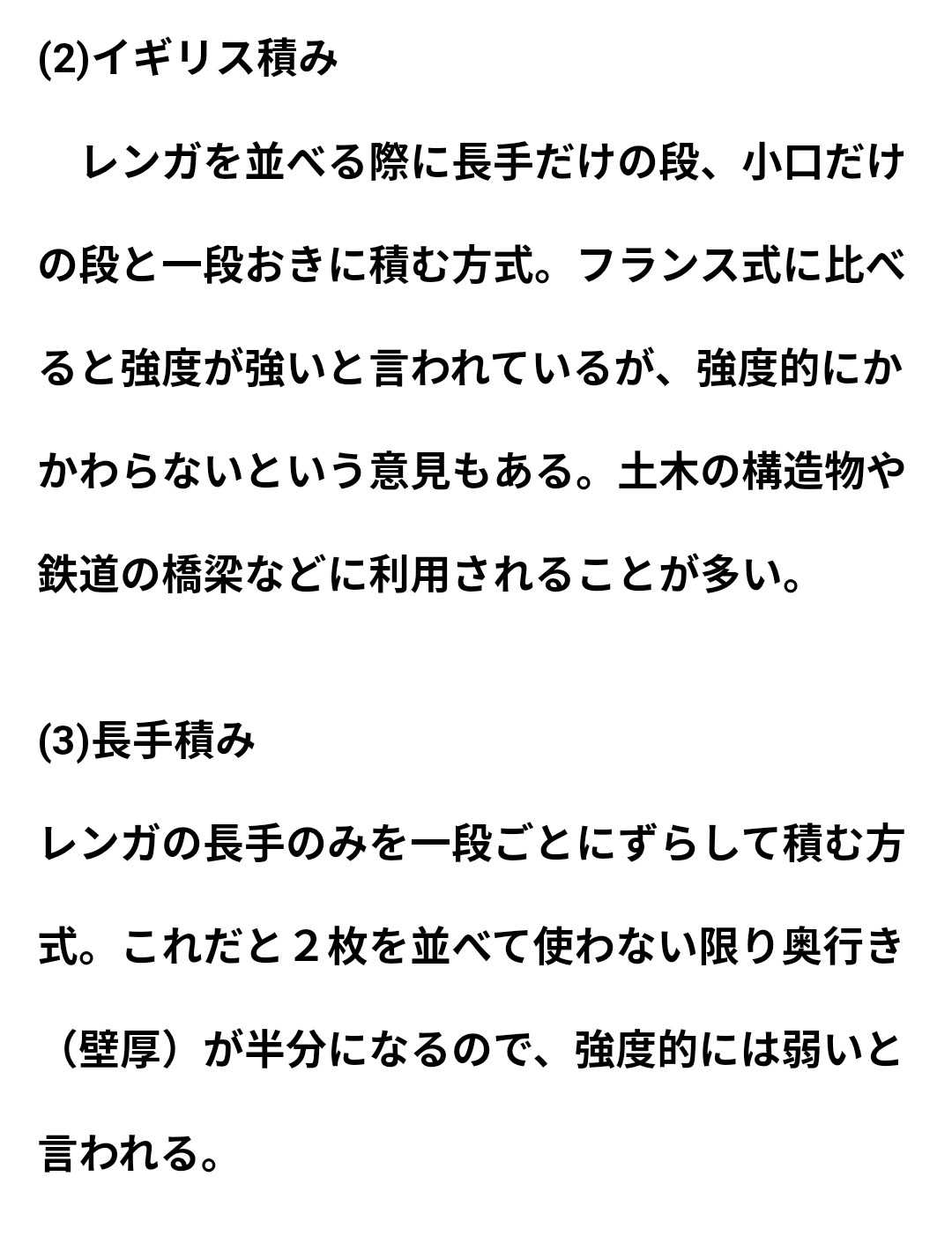 (2)イギリス積み

レンガを並べる際に長手だけの段、小口だけの段と一段おきに積む方式。フランス式に比べると強度が強いと言われているが、強度的にかかわらないという意見もある。土木の構造物や鉄道の橋梁などに利用されることが多い。

(3)長手積み

レンガの長手のみを一段ごとにずらして積む方式。これだと２枚を並べて使わない限り奥行き（壁厚）が半分になるので、強度的には弱いと言われる。